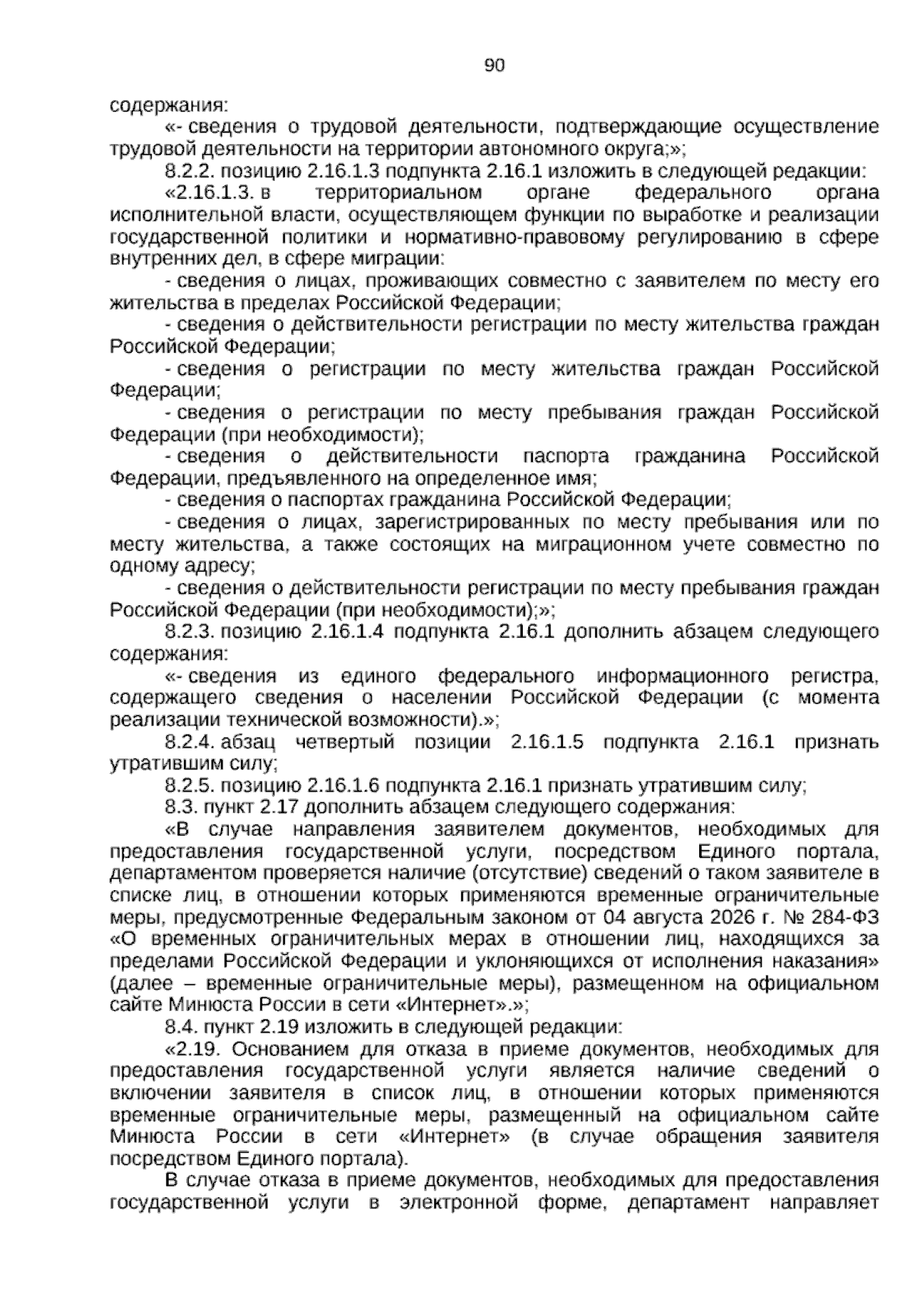 90

содержания:

«- сведения о трудовой деятельности, подтверждающие осуществление трудовой деятельности на территории автономного округа;»;

8.2.2. позицию 2.16.1.3 подпункта 2.16.1 изложить в следующей редакции:

«2.16.1.3. в территориальном органе федерального органа исполнительной власти, осуществляющем функции по выработке и реализации государственной политики и нормативно-правовому регулированию в сфере внутренних дел, в сфере миграции:

- сведения о лицах, проживающих совместно с заявителем по месту его жительства в пределах Российской Федерации;

- сведения о действительности регистрации по месту жительства граждан Российской Федерации;

- сведения о регистрации по месту жительства граждан Российской Федерации;

- сведения о регистрации по месту пребывания граждан Российской Федерации (при необходимости);

- сведения о действительности паспорта гражданина Российской Федерации, предъявленного на определенное имя;

- сведения о паспортах гражданина Российской Федерации;

- сведения о лицах, зарегистрированных по месту пребывания или по месту жительства, а также состоящих на миграционном учете совместно по одному адресу;

- сведения о действительности регистрации по месту пребывания граждан Российской Федерации (при необходимости);»;

8.2.3. позицию 2.16.1.4 подпункта 2.16.1 дополнить абзацем следующего содержания:

«- сведения из единого федерального информационного регистра, содержащего сведения о населении Российской Федерации (с момента реализации технической возможности).»;

8.2.4. абзац четвертый позиции 2.16.1.5 подпункта 2.16.1 признать утратившим силу;

8.2.5. позицию 2.16.1.6 подпункта 2.16.1 признать утратившим силу;

8.3. пункт 2.17 дополнить абзацем следующего содержания:

«В случае направления заявителем документов, необходимых для предоставления государственной услуги, посредством Единого портала, департаментом проверяется наличие (отсутствие) сведений о таком заявителе в списке лиц, в отношении которых применяются временные ограничительные меры, предусмотренные Федеральным законом от 04 августа 2026 г. № 284-ФЗ «О временных ограничительных мерах в отношении лиц, находящихся за пределами Российской Федерации и уклоняющихся от исполнения наказания» (далее – временные ограничительные меры), размещенном на официальном сайте Минюста России в сети «Интернет».»;

8.4. пункт 2.19 изложить в следующей редакции:

«2.19. Основанием для отказа в приеме документов, необходимых для предоставления государственной услуги является наличие сведений о включении заявителя в список лиц, в отношении которых применяются временные ограничительные меры, размещенный на официальном сайте Минюста России в сети «Интернет» (в случае обращения заявителя посредством Единого портала).

В случае отказа в приеме документов, необходимых для предоставления государственной услуги в электронной форме, департамент направляет